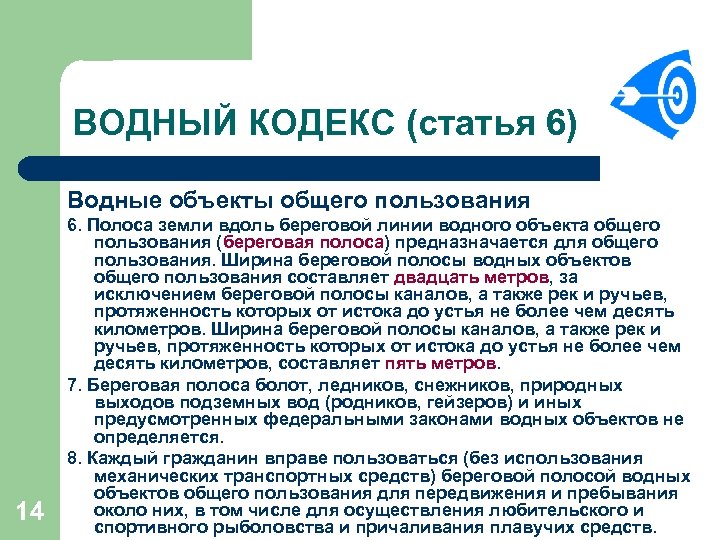 ВОДНЫЙ КОДЕКС (статья 6)

Водные объекты общего пользования

6. Полоса земли вдоль береговой линии водного объекта общего пользования (береговая полоса) предназначается для общего пользования. Ширина береговой полосы водных объектов общего пользования составляет двадцать метров, за исключением береговой полосы каналов, а также рек и ручьев, протяженность которых от истока до устья не более чем десять километров. Ширина береговой полосы каналов, а также рек и ручьев, протяженность которых от истока до устья не более чем десять километров, составляет пять метров.

7. Береговая полоса болот, ледников, снежников, природных выходов подземных вод (родников, гейзеров) и иных предусмотренных федеральными законами водных объектов не определяется.

8. Каждый гражданин вправе пользоваться (без использования механических транспортных средств) береговой полосой водных объектов общего пользования для передвижения и пребывания около них, в том числе для осуществления любительского и спортивного рыболовства и причаливания плавучих средств.

14